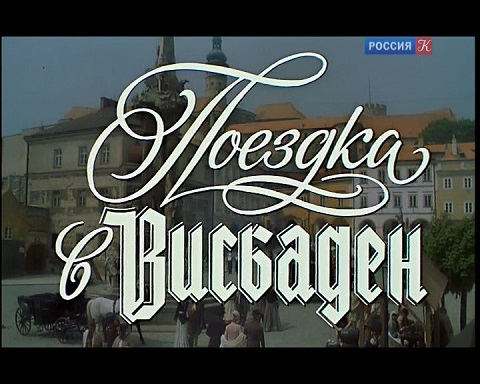 РОССИЯ К

Поездка в Висбаден